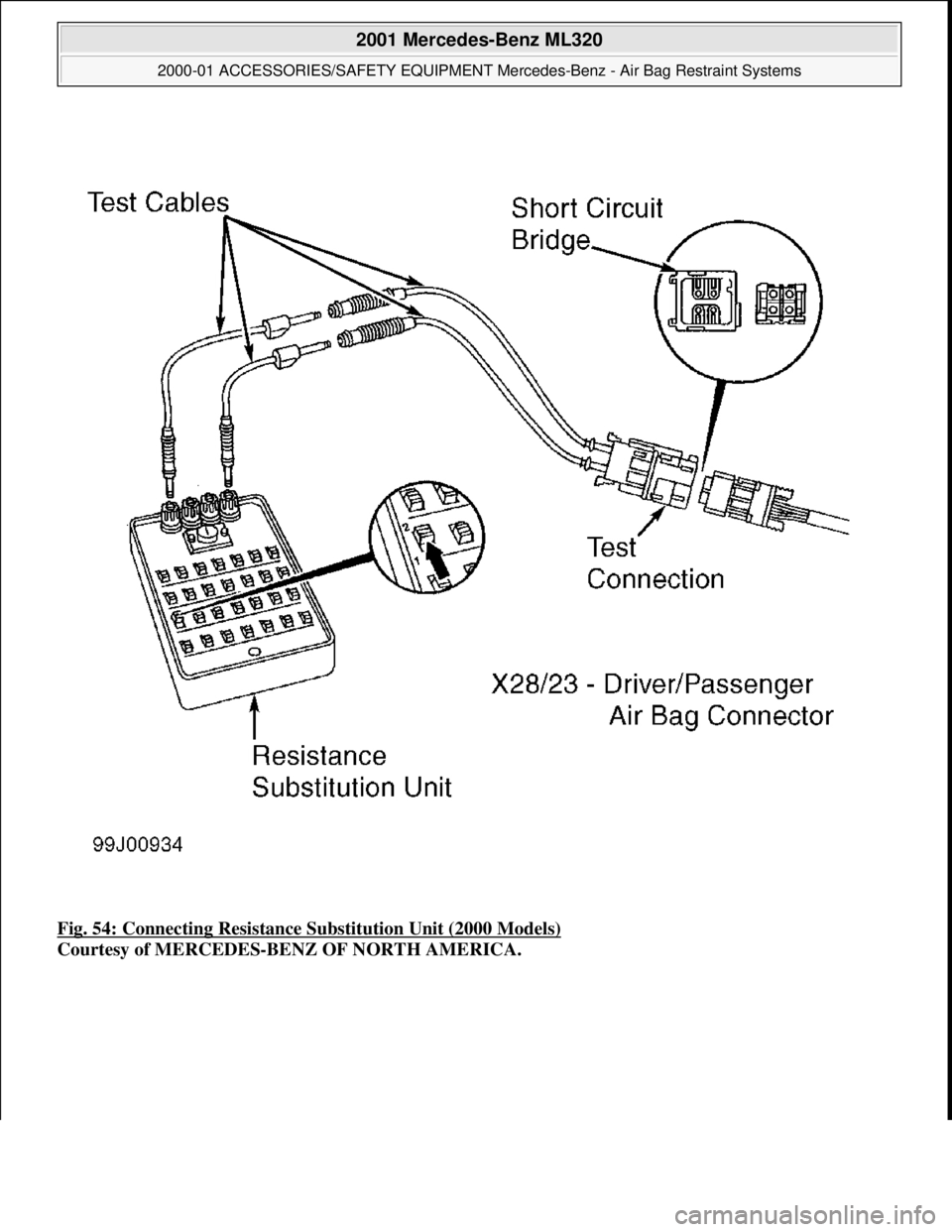 2001 Mercedes-Benz ML320

2000-01 ACCESSORIES/SAFETY EQUIPMENT Mercedes-Benz - Air Bag Restraint Systems

Test Cables

Short Circuit Bridge

2

1

Test Connection

X28/23 - Driver/Passenger Air Bag Connector

Resistance Substitution Unit

99J00934

Fig. 54: Connecting Resistance Substitution Unit (2000 Models)
Courtesy of MERCEDES-BENZ OF NORTH AMERICA.

carmanualsonline.info